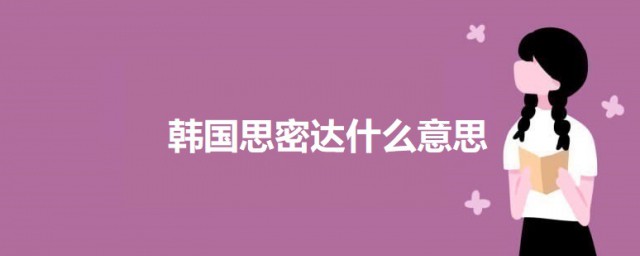 韩国思密达什么意思